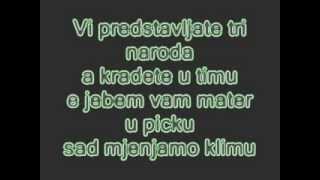 Vi predstavljate tri naroda
a kradete u timu
e jebem vam mater u picku
sad mjenjamo klimu